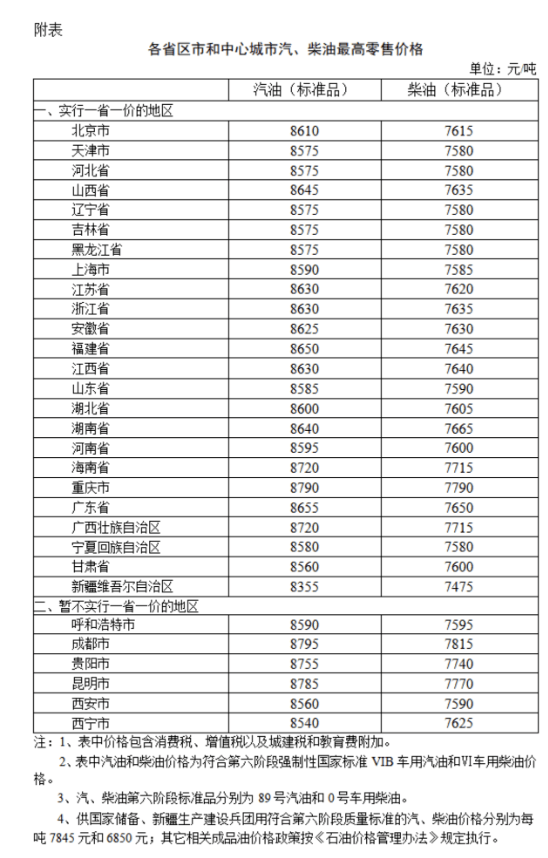 附表

各省区市和中心城市汽、柴油最高零售价格

单位：元/吨

| | 汽油（标准品） | 柴油（标准品） |
|---|---|---|
| 一、实行一省一价的地区 | | |
| 北京市 | 8610 | 7615 |
| 天津市 | 8575 | 7580 |
| 河北省 | 8575 | 7580 |
| 山西省 | 8645 | 7635 |
| 辽宁省 | 8575 | 7580 |
| 吉林省 | 8575 | 7580 |
| 黑龙江省 | 8575 | 7580 |
| 上海市 | 8590 | 7585 |
| 江苏省 | 8630 | 7620 |
| 浙江省 | 8630 | 7635 |
| 安徽省 | 8625 | 7630 |
| 福建省 | 8650 | 7645 |
| 江西省 | 8630 | 7640 |
| 山东省 | 8585 | 7590 |
| 湖北省 | 8600 | 7605 |
| 湖南省 | 8640 | 7665 |
| 河南省 | 8595 | 7600 |
| 海南省 | 8720 | 7715 |
| 重庆市 | 8790 | 7790 |
| 广东省 | 8655 | 7650 |
| 广西壮族自治区 | 8720 | 7715 |
| 宁夏回族自治区 | 8580 | 7580 |
| 甘肃省 | 8560 | 7600 |
| 新疆维吾尔自治区 | 8355 | 7475 |
| 二、暂不实行一省一价的地区 | | |
| 呼和浩特市 | 8590 | 7595 |
| 成都市 | 8795 | 7815 |
| 贵阳市 | 8755 | 7740 |
| 昆明市 | 8785 | 7770 |
| 西安市 | 8560 | 7590 |
| 西宁市 | 8540 | 7625 |

注：1、表中价格包含消费税、增值税以及城建税和教育费附加。

2、表中汽油和柴油价格为符合第六阶段强制性国家标准 VIB 车用汽油和VI车用柴油价格。

3、汽、柴油第六阶段标准品分别为 89 号汽油和 0 号车用柴油。

4、供国家储备、新疆生产建设兵团用符合第六阶段质量标准的汽、柴油价格分别为每吨 7845 元和 6850 元；其它相关成品油价格政策按《石油价格管理办法》规定执行。